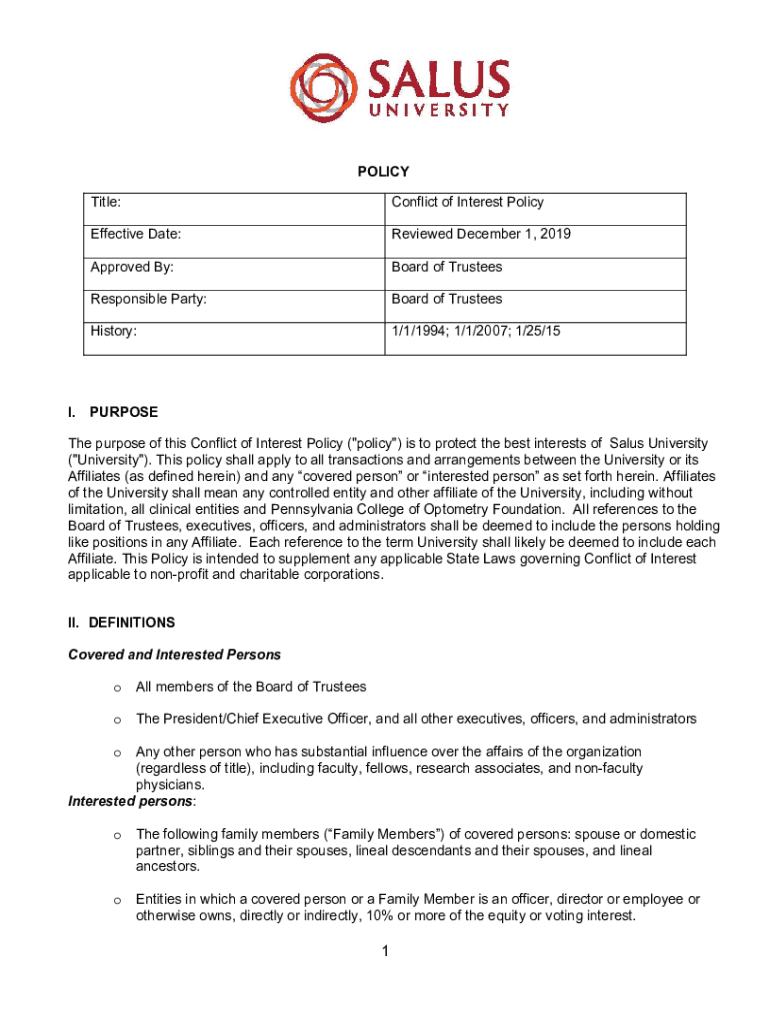 SALUS UNIVERSITY

POLICY

| Title: | Conflict of Interest Policy |
|---|---|
| Effective Date: | Reviewed December 1, 2019 |
| Approved By: | Board of Trustees |
| Responsible Party: | Board of Trustees |
| History: | 1/1/1994; 1/1/2007; 1/25/15 |

I. PURPOSE

The purpose of this Conflict of Interest Policy ("policy") is to protect the best interests of Salus University ("University"). This policy shall apply to all transactions and arrangements between the University or its Affiliates (as defined herein) and any “covered person” or “interested person” as set forth herein. Affiliates of the University shall mean any controlled entity and other affiliate of the University, including without limitation, all clinical entities and Pennsylvania College of Optometry Foundation. All references to the Board of Trustees, executives, officers, and administrators shall be deemed to include the persons holding like positions in any Affiliate. Each reference to the term University shall likely be deemed to include each Affiliate. This Policy is intended to supplement any applicable State Laws governing Conflict of Interest applicable to non-profit and charitable corporations.

II. DEFINITIONS

Covered and Interested Persons

o All members of the Board of Trustees

o The President/Chief Executive Officer, and all other executives, officers, and administrators

o Any other person who has substantial influence over the affairs of the organization (regardless of title), including faculty, fellows, research associates, and non-faculty physicians.

Interested persons:

o The following family members (“Family Members”) of covered persons: spouse or domestic partner, siblings and their spouses, lineal descendants and their spouses, and lineal ancestors.

o Entities in which a covered person or a Family Member is an officer, director or employee or otherwise owns, directly or indirectly, 10% or more of the equity or voting interest.

1